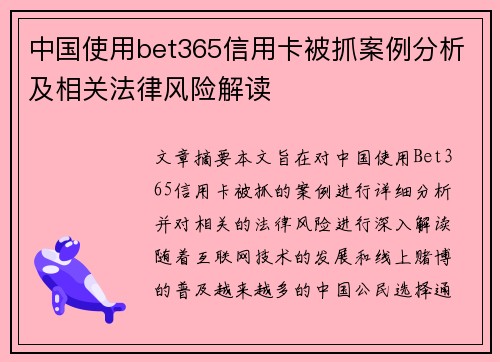 中国使用bet365信用卡被抓案例分析及相关法律风险解读

文章摘要本文旨在对中国使用Bet365信用卡被抓的案例进行详细分析并对相关的法律风险进行深入解读随着互联网技术的发展和线上赌博的普及越来越多的中国公民选择通